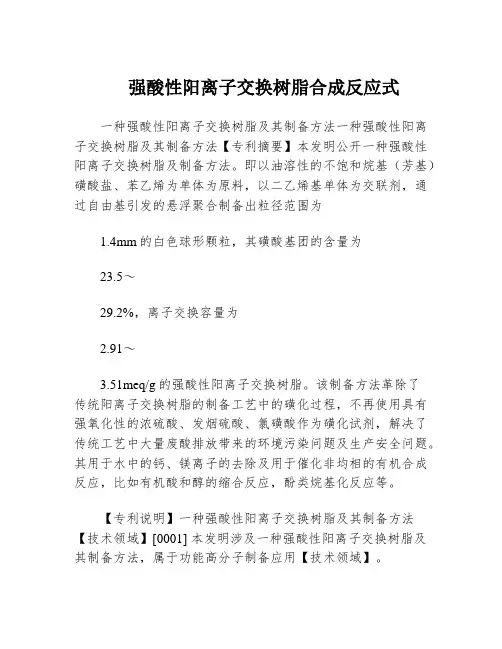 强酸性阳离子交换树脂合成反应式

一种强酸性阳离子交换树脂及其制备方法一种强酸性阳离子交换树脂及其制备方法【专利摘要】本发明公开一种强酸性阳离子交换树脂及制备方法。即以油溶性的不饱和烷基（芳基）磺酸盐、苯乙烯为单体为原料，以二乙烯基单体为交联剂，通过自由基引发的悬浮聚合制备出粒径范围为

1.4mm 的白色球形颗粒，其磺酸基团的含量为

23.5～

29.2%，离子交换容量为

2.91～

3.51meq/g 的强酸性阳离子交换树脂。该制备方法革除了传统阳离子交换树脂的制备工艺中的磺化过程，不再使用具有强氧化性的浓硫酸、发烟硫酸、氯磺酸作为磺化试剂，解决了传统工艺中大量废酸排放带来的环境污染问题及生产安全问题。其用于水中的钙、镁离子的去除及用于催化非均相的有机合成反应，比如有机酸和醇的缩合反应，酚类烷基化反应等。

【专利说明】一种强酸性阳离子交换树脂及其制备方法【技术领域】[0001] 本发明涉及一种强酸性阳离子交换树脂及其制备方法，属于功能高分子制备应用【技术领域】。